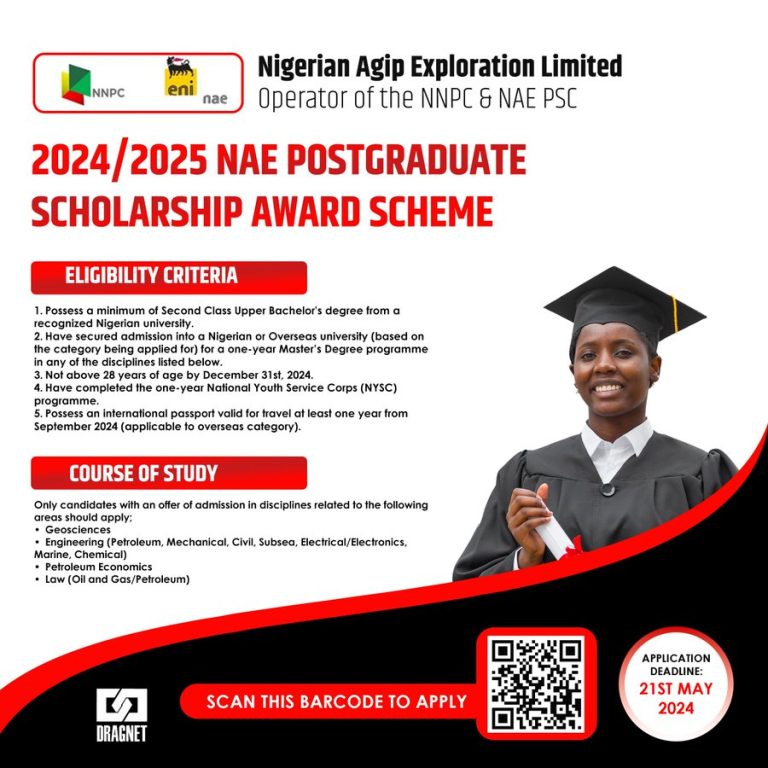 NNPC

eni nae

Nigerian Agip Exploration Limited
Operator of the NNPC & NAE PSC

2024/2025 NAE POSTGRADUATE SCHOLARSHIP AWARD SCHEME

ELIGIBILITY CRITERIA

1. Possess a minimum of Second Class Upper Bachelor's degree from a recognized Nigerian university.
2. Have secured admission into a Nigerian or Overseas university (based on the category being applied for) for a one-year Master's Degree programme in any of the disciplines listed below.
3. Not above 28 years of age by December 31st, 2024.
4. Have completed the one-year National Youth Service Corps (NYSC) programme.
5. Possess an international passport valid for travel at least one year from September 2024 (applicable to overseas category).

COURSE OF STUDY

Only candidates with an offer of admission in disciplines related to the following areas should apply;
• Geosciences
• Engineering (Petroleum, Mechanical, Civil, Subsea, Electrical/Electronics, Marine, Chemical)
• Petroleum Economics
• Law (Oil and Gas/Petroleum)

DRAGNET

SCAN THIS BARCODE TO APPLY

APPLICATION DEADLINE:
21ST MAY 2024